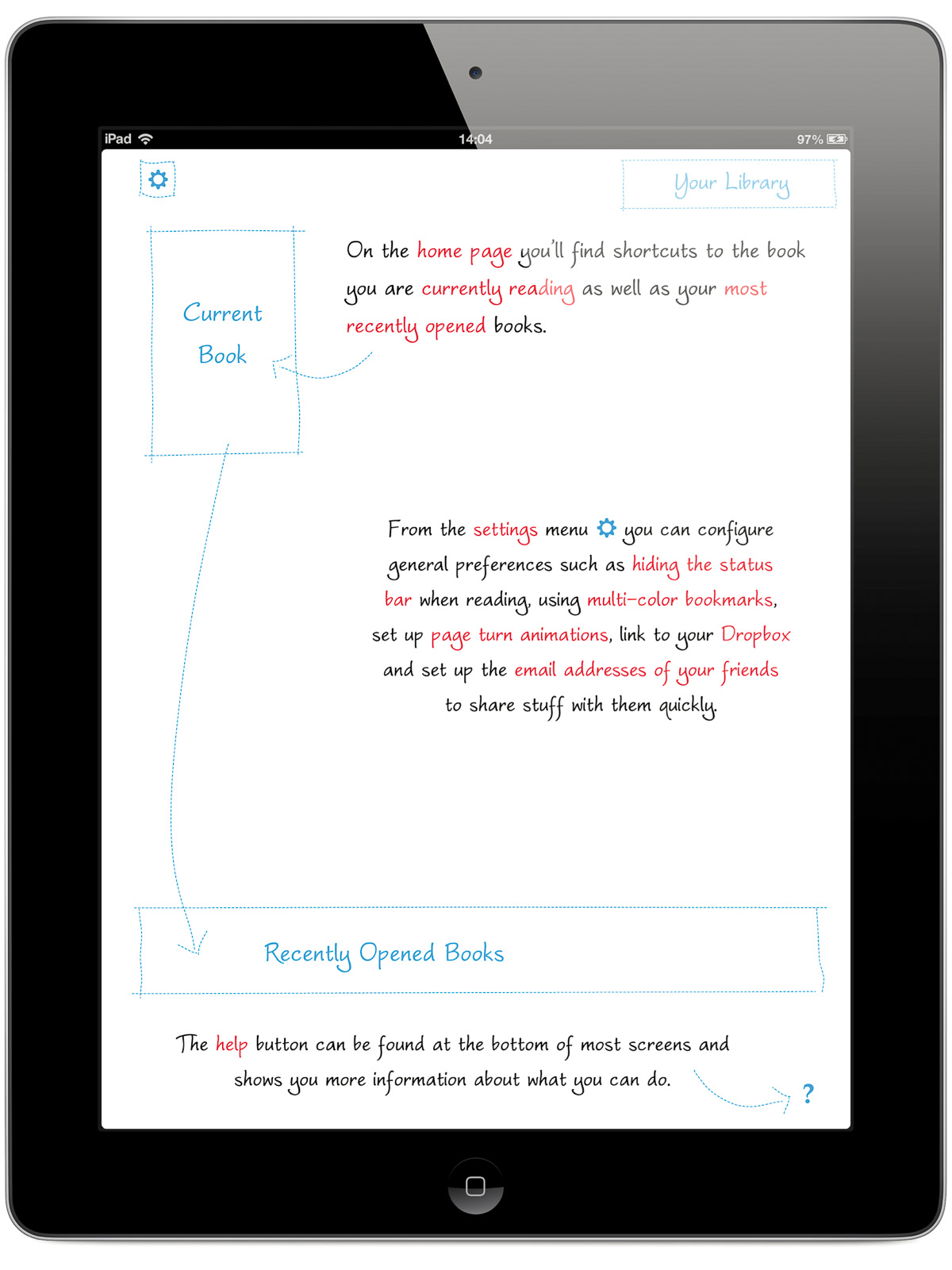 iPad 14:04 97%

Your Library

Current Book

On the home page you'll find shortcuts to the book you are currently reading as well as your most recently opened books.

From the settings menu you can configure general preferences such as hiding the status bar when reading, using multi-color bookmarks, set up page turn animations, link to your Dropbox and set up the email addresses of your friends to share stuff with them quickly.

Recently Opened Books

The help button can be found at the bottom of most screens and shows you more information about what you can do.

?